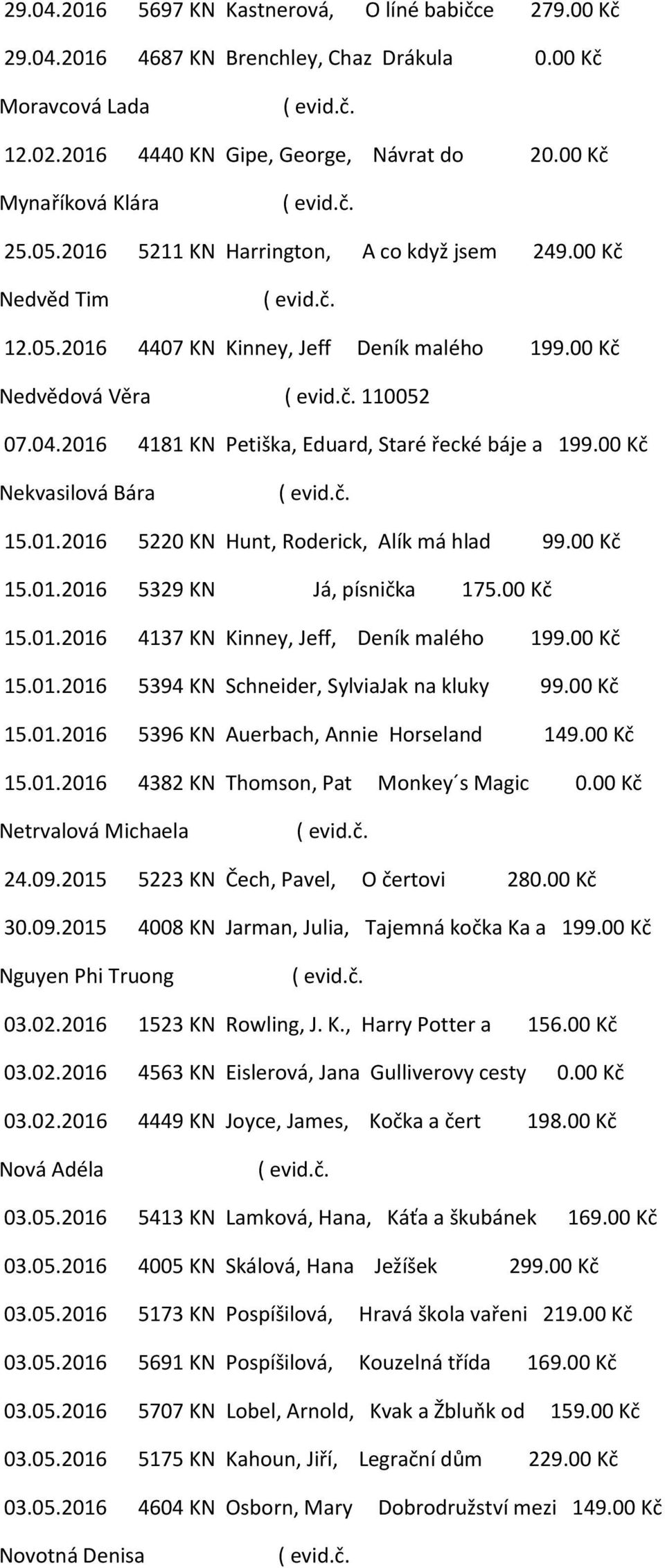 29.04.2016 5697 KN Kastnerová, O líné babičce 279.00 Kč

29.04.2016 4687 KN Brenchley, Chaz Drákula 0.00 Kč

Moravcová Lada ( evid.č.

12.02.2016 4440 KN Gipe, George, Návrat do 20.00 Kč

Mynaříková Klára ( evid.č.

25.05.2016 5211 KN Harrington, A co když jsem 249.00 Kč

Nedvěd Tim ( evid.č.

12.05.2016 4407 KN Kinney, Jeff Deník malého 199.00 Kč

Nedvědová Věra ( evid.č. 110052

07.04.2016 4181 KN Petiška, Eduard, Staré řecké báje a 199.00 Kč

Nekvasilová Bára ( evid.č.

15.01.2016 5220 KN Hunt, Roderick, Alík má hlad 99.00 Kč

15.01.2016 5329 KN Já, písnička 175.00 Kč

15.01.2016 4137 KN Kinney, Jeff, Deník malého 199.00 Kč

15.01.2016 5394 KN Schneider, SylviaJak na kluky 99.00 Kč

15.01.2016 5396 KN Auerbach, Annie Horseland 149.00 Kč

15.01.2016 4382 KN Thomson, Pat Monkey´s Magic 0.00 Kč

Netrvalová Michaela ( evid.č.

24.09.2015 5223 KN Čech, Pavel, O čertovi 280.00 Kč

30.09.2015 4008 KN Jarman, Julia, Tajemná kočka Ka a 199.00 Kč

Nguyen Phi Truong ( evid.č.

03.02.2016 1523 KN Rowling, J. K., Harry Potter a 156.00 Kč

03.02.2016 4563 KN Eislerová, Jana Gulliverovy cesty 0.00 Kč

03.02.2016 4449 KN Joyce, James, Kočka a čert 198.00 Kč

Nová Adéla ( evid.č.

03.05.2016 5413 KN Lamková, Hana, Káťa a škubánek 169.00 Kč

03.05.2016 4005 KN Skálová, Hana Ježíšek 299.00 Kč

03.05.2016 5173 KN Pospíšilová, Hravá škola vařeni 219.00 Kč

03.05.2016 5691 KN Pospíšilová, Kouzelná třída 169.00 Kč

03.05.2016 5707 KN Lobel, Arnold, Kvak a Žbluňk od 159.00 Kč

03.05.2016 5175 KN Kahoun, Jiří, Legrační dům 229.00 Kč

03.05.2016 4604 KN Osborn, Mary Dobrodružství mezi 149.00 Kč

Novotná Denisa ( evid.č.